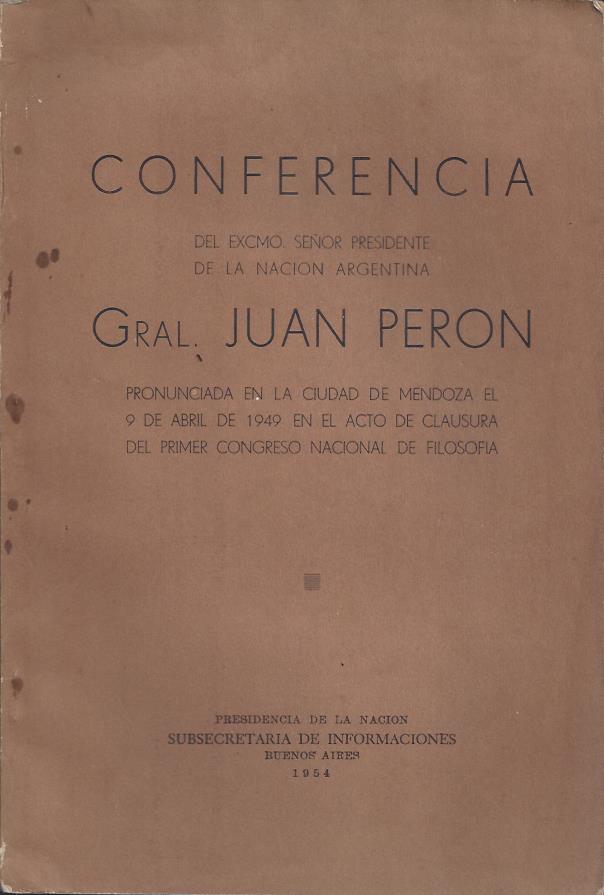 CONFERENCIA

DEL EXCMO. SEÑOR PRESIDENTE
DE LA NACION ARGENTINA

GRAL. JUAN PERON

PRONUNCIADA EN LA CIUDAD DE MENDOZA EL 9 DE ABRIL DE 1949 EN EL ACTO DE CLAUSURA DEL PRIMER CONGRESO NACIONAL DE FILOSOFIA

PRESIDENCIA DE LA NACION
SUBSECRETARIA DE INFORMACIONES
BUENOS AIRES
1954